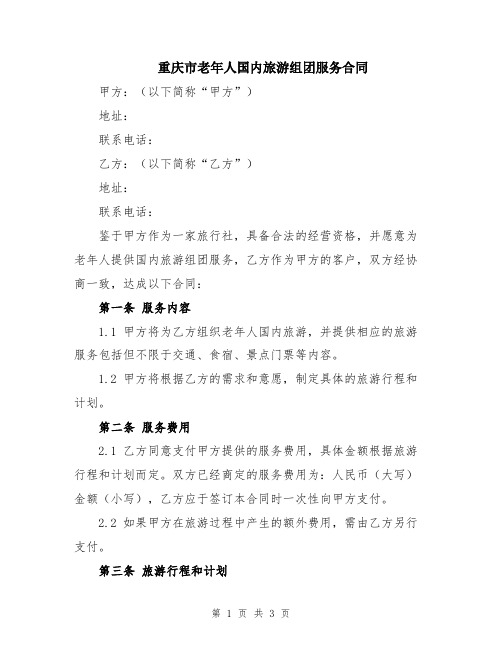 重庆市老年人国内旅游组团服务合同

甲方：（以下简称“甲方”）

地址：

联系电话：

乙方：（以下简称“乙方”）

地址：

联系电话：

鉴于甲方作为一家旅行社，具备合法的经营资格，并愿意为老年人提供国内旅游组团服务，乙方作为甲方的客户，双方经协商一致，达成以下合同：

第一条 服务内容

1.1 甲方将为乙方组织老年人国内旅游，并提供相应的旅游服务包括但不限于交通、食宿、景点门票等内容。

1.2 甲方将根据乙方的需求和意愿，制定具体的旅游行程和计划。

第二条 服务费用

2.1 乙方同意支付甲方提供的服务费用，具体金额根据旅游行程和计划而定。双方已经商定的服务费用为：人民币（大写）金额（小写），乙方应于签订本合同时一次性向甲方支付。

2.2 如果甲方在旅游过程中产生的额外费用，需由乙方另行支付。

第三条 旅游行程和计划

第 1 页 共 3 页